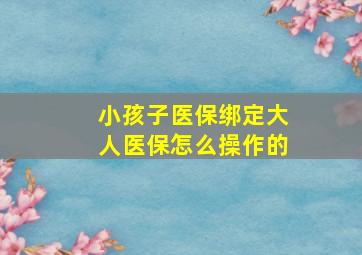 小孩子医保绑定大人医保怎么操作的